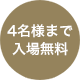 4名様まで
入場無料